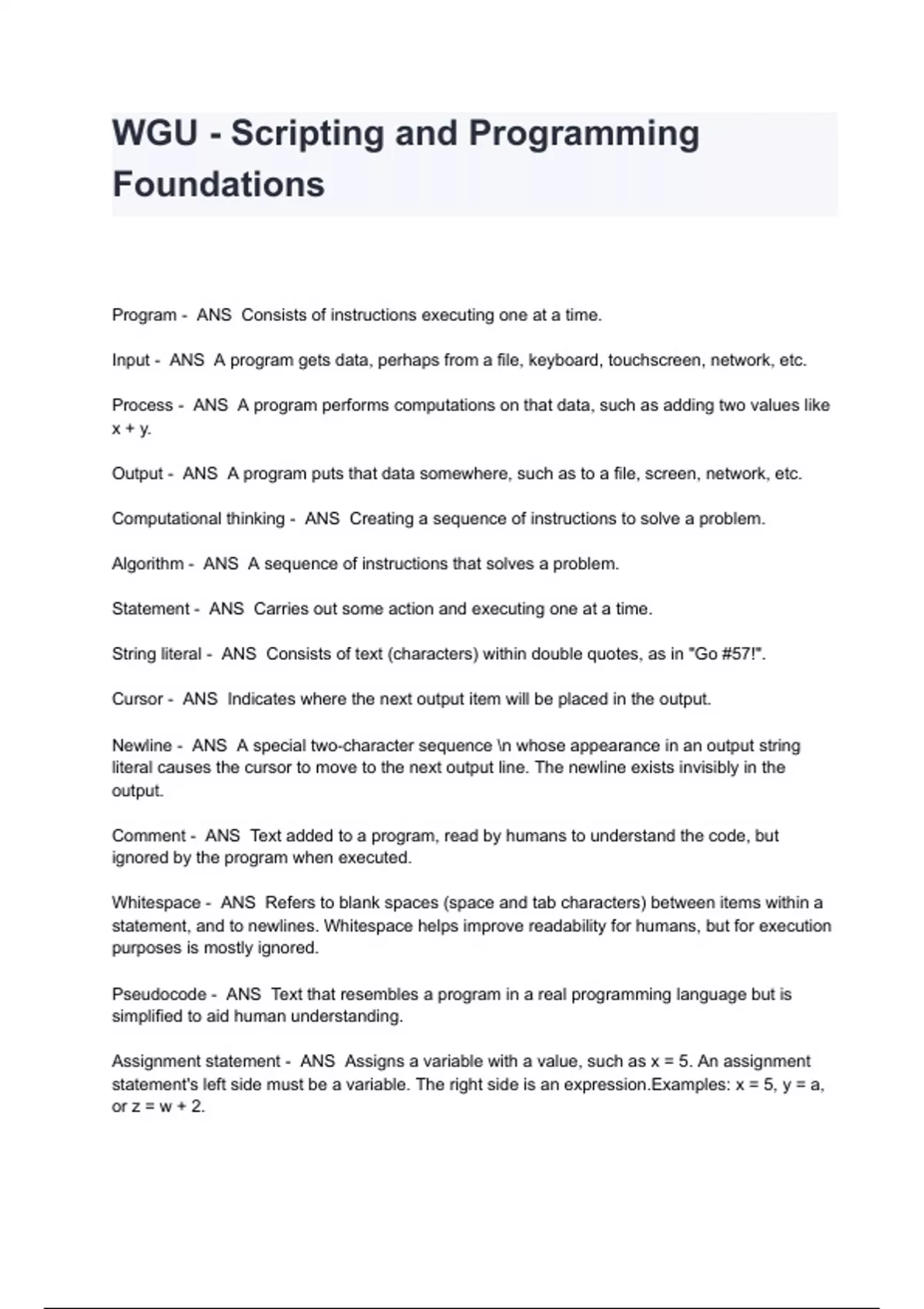 WGU - Scripting and Programming Foundations

Program - ANS Consists of instructions executing one at a time.

Input - ANS A program gets data, perhaps from a file, keyboard, touchscreen, network, etc.

Process - ANS A program performs computations on that data, such as adding two values like x + y.

Output - ANS A program puts that data somewhere, such as to a file, screen, network, etc.

Computational thinking - ANS Creating a sequence of instructions to solve a problem.

Algorithm - ANS A sequence of instructions that solves a problem.

Statement - ANS Carries out some action and executing one at a time.

String literal - ANS Consists of text (characters) within double quotes, as in "Go #57!".

Cursor - ANS Indicates where the next output item will be placed in the output.

Newline - ANS A special two-character sequence \n whose appearance in an output string literal causes the cursor to move to the next output line. The newline exists invisibly in the output.

Comment - ANS Text added to a program, read by humans to understand the code, but ignored by the program when executed.

Whitespace - ANS Refers to blank spaces (space and tab characters) between items within a statement, and to newlines. Whitespace helps improve readability for humans, but for execution purposes is mostly ignored.

Pseudocode - ANS Text that resembles a program in a real programming language but is simplified to aid human understanding.

Assignment statement - ANS Assigns a variable with a value, such as x = 5. An assignment statement's left side must be a variable. The right side is an expression.Examples: x = 5, y = a, or z = w + 2.